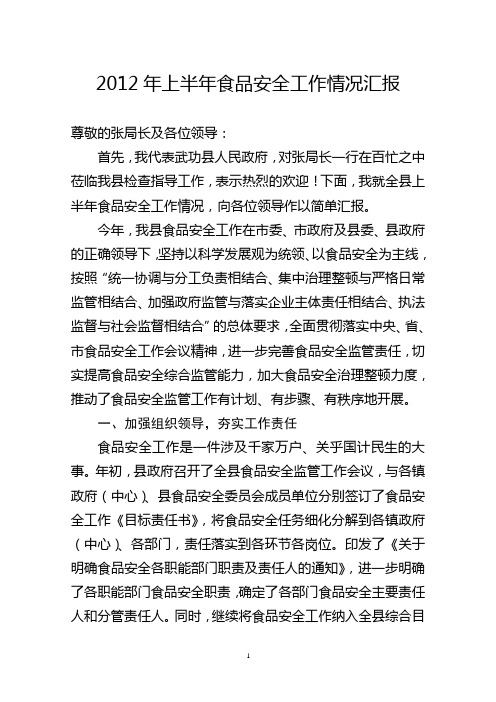 2012 年上半年食品安全工作情况汇报

尊敬的张局长及各位领导：

首先，我代表武功县人民政府，对张局长一行在百忙之中莅临我县检查指导工作，表示热烈的欢迎！下面，我就全县上半年食品安全工作情况，向各位领导作以简单汇报。

今年，我县食品安全工作在市委、市政府及县委、县政府的正确领导下，坚持以科学发展观为统领、以食品安全为主线，按照“统一协调与分工负责相结合、集中治理整顿与严格日常监管相结合、加强政府监管与落实企业主体责任相结合、执法监督与社会监督相结合”的总体要求，全面贯彻落实中央、省、市食品安全工作会议精神，进一步完善食品安全监管责任，切实提高食品安全综合监管能力，加大食品安全治理整顿力度，推动了食品安全监管工作有计划、有步骤、有秩序地开展。

一、加强组织领导，夯实工作责任

食品安全工作是一件涉及千家万户、关乎国计民生的大事。年初，县政府召开了全县食品安全监管工作会议，与各镇政府（中心）、县食品安全委员会成员单位分别签订了食品安全工作《目标责任书》，将食品安全任务细化分解到各镇政府（中心）、各部门，责任落实到各环节各岗位。印发了《关于明确食品安全各职能部门职责及责任人的通知》，进一步明确了各职能部门食品安全职责，确定了各部门食品安全主要责任人和分管责任人。同时，继续将食品安全工作纳入全县综合目

1